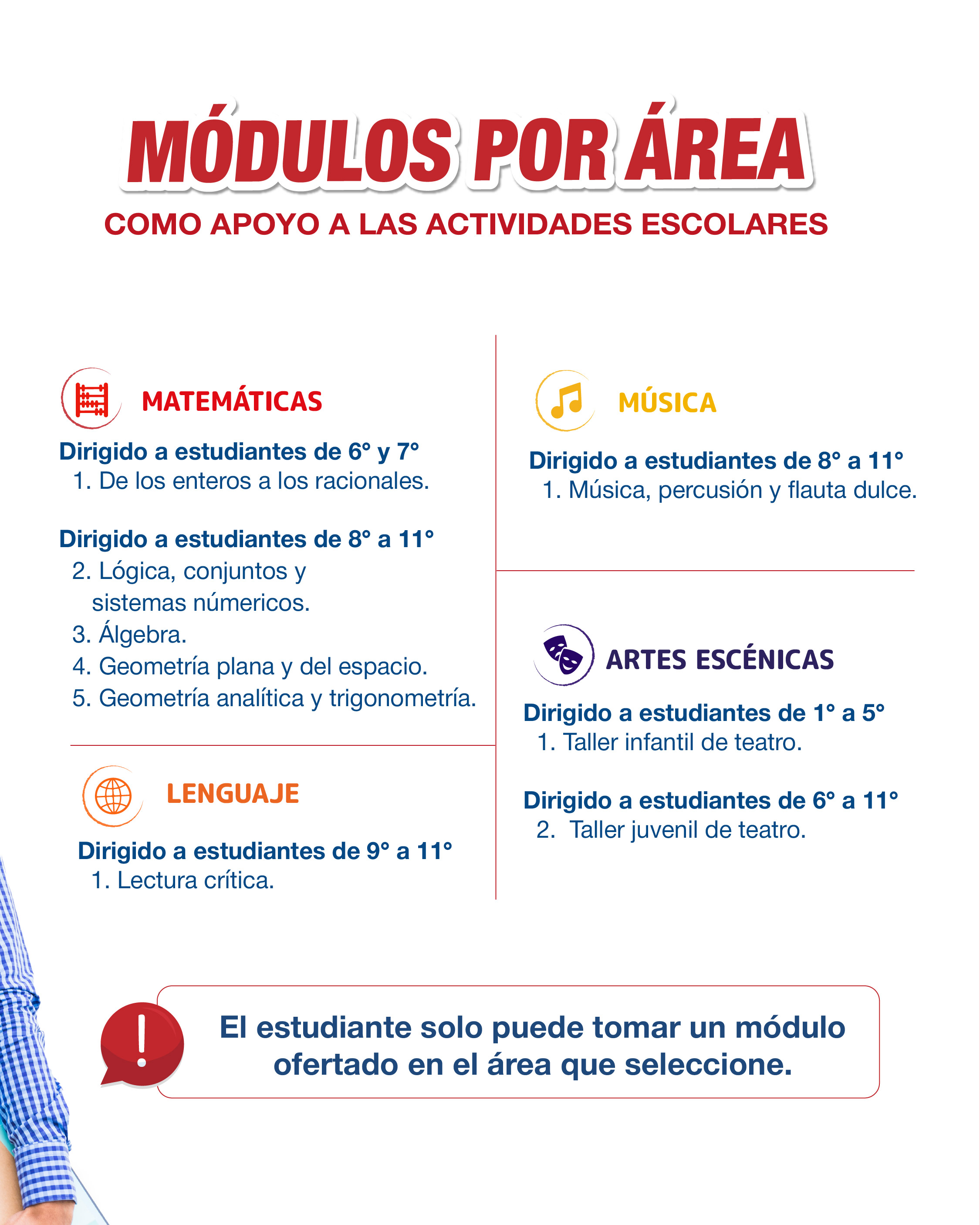 MÓDULOS POR ÁREA

COMO APOYO A LAS ACTIVIDADES ESCOLARES

MATEMÁTICAS

Dirigido a estudiantes de 6° y 7°
1. De los enteros a los racionales.

Dirigido a estudiantes de 8° a 11°
2. Lógica, conjuntos y sistemas númericos.
3. Álgebra.
4. Geometría plana y del espacio.
5. Geometría analítica y trigonometría.

LENGUAJE

Dirigido a estudiantes de 9° a 11°
1. Lectura crítica.

MÚSICA

Dirigido a estudiantes de 8° a 11°
1. Música, percusión y flauta dulce.

ARTES ESCÉNICAS

Dirigido a estudiantes de 1° a 5°
1. Taller infantil de teatro.

Dirigido a estudiantes de 6° a 11°
2. Taller juvenil de teatro.

El estudiante solo puede tomar un módulo ofertado en el área que seleccione.